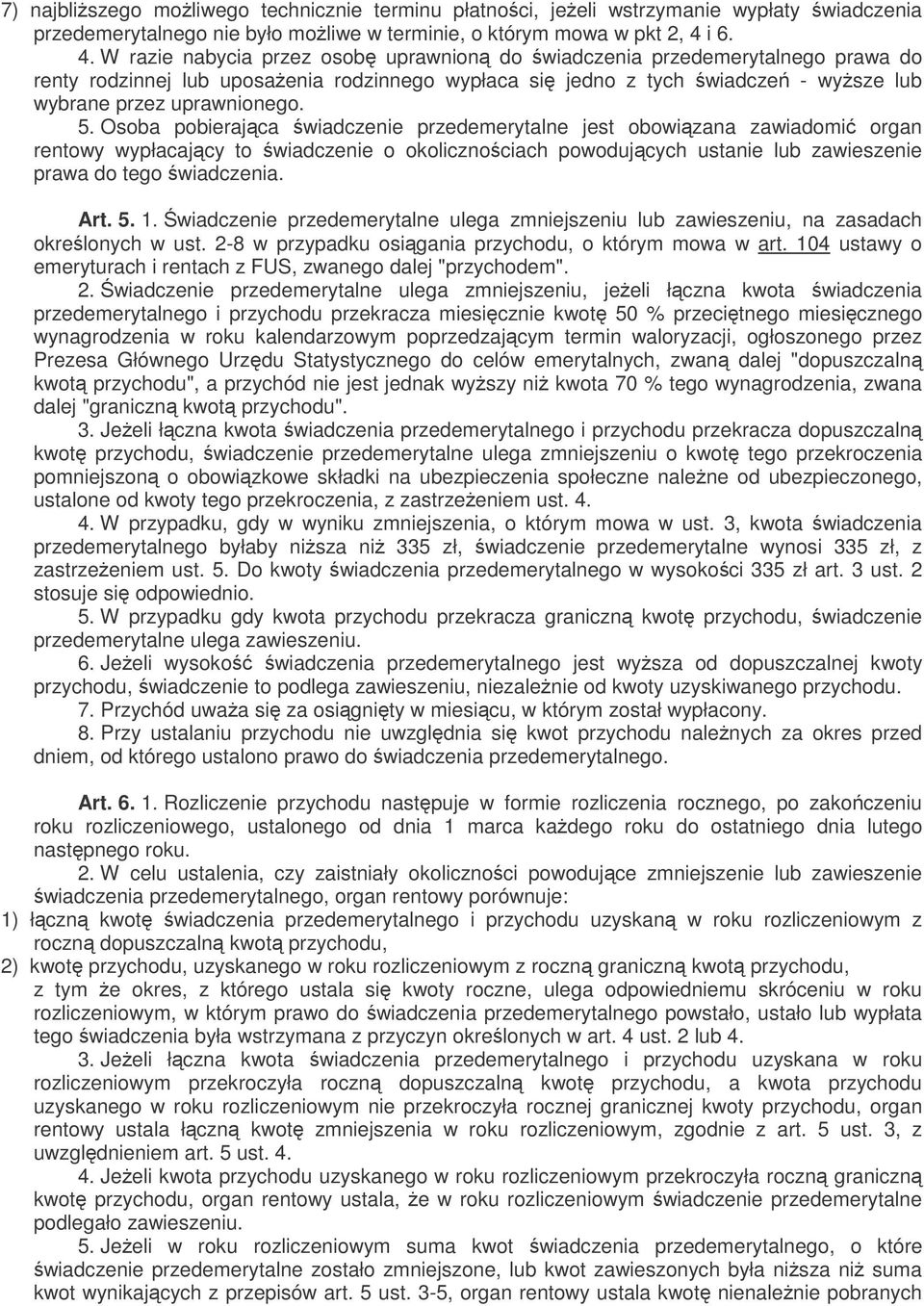 7) najbliższego możliwego technicznie terminu płatności, jeżeli wstrzymanie wypłaty świadczenia przedemerytalnego nie było możliwe w terminie, o którym mowa w pkt 2, 4 i 6.

4. W razie nabycia przez osobę uprawnioną do świadczenia przedemerytalnego prawa do renty rodzinnej lub uposażenia rodzinnego wypłaca się jedno z tych świadczeń - wyższe lub wybrane przez uprawnionego.

5. Osoba pobierająca świadczenie przedemerytalne jest obowiązana zawiadomić organ rentowy wypłacający to świadczenie o okolicznościach powodujących ustanie lub zawieszenie prawa do tego świadczenia.

Art. 5. 1. Świadczenie przedemerytalne ulega zmniejszeniu lub zawieszeniu, na zasadach określonych w ust. 2-8 w przypadku osiągania przychodu, o którym mowa w art. 104 ustawy o emeryturach i rentach z FUS, zwanego dalej "przychodem".

2. Świadczenie przedemerytalne ulega zmniejszeniu, jeżeli łączna kwota świadczenia przedemerytalnego i przychodu przekracza miesięcznie kwotę 50 % przeciętnego miesięcznego wynagrodzenia w roku kalendarzowym poprzedzającym termin waloryzacji, ogłoszonego przez Prezesa Głównego Urzędu Statystycznego do celów emerytalnych, zwaną dalej "dopuszczalną kwotą przychodu", a przychód nie jest jednak wyższy niż kwota 70 % tego wynagrodzenia, zwana dalej "graniczną kwotą przychodu".

3. Jeżeli łączna kwota świadczenia przedemerytalnego i przychodu przekracza dopuszczalną kwotę przychodu, świadczenie przedemerytalne ulega zmniejszeniu o kwotę tego przekroczenia pomniejszoną o obowiązkowe składki na ubezpieczenia społeczne należne od ubezpieczonego, ustalone od kwoty tego przekroczenia, z zastrzeżeniem ust. 4.

4. W przypadku, gdy w wyniku zmniejszenia, o którym mowa w ust. 3, kwota świadczenia przedemerytalnego byłaby niższa niż 335 zł, świadczenie przedemerytalne wynosi 335 zł, z zastrzeżeniem ust. 5. Do kwoty świadczenia przedemerytalnego w wysokości 335 zł art. 3 ust. 2 stosuje się odpowiednio.

5. W przypadku gdy kwota przychodu przekracza graniczną kwotę przychodu, świadczenie przedemerytalne ulega zawieszeniu.

6. Jeżeli wysokość świadczenia przedemerytalnego jest wyższa od dopuszczalnej kwoty przychodu, świadczenie to podlega zawieszeniu, niezależnie od kwoty uzyskiwanego przychodu.

7. Przychód uważa się za osiągnięty w miesiącu, w którym został wypłacony.

8. Przy ustalaniu przychodu nie uwzględnia się kwot przychodu należnych za okres przed dniem, od którego ustalono prawo do świadczenia przedemerytalnego.

Art. 6. 1. Rozliczenie przychodu następuje w formie rozliczenia rocznego, po zakończeniu roku rozliczeniowego, ustalonego od dnia 1 marca każdego roku do ostatniego dnia lutego następnego roku.

2. W celu ustalenia, czy zaistniały okoliczności powodujące zmniejszenie lub zawieszenie świadczenia przedemerytalnego, organ rentowy porównuje:
1) łączną kwotę świadczenia przedemerytalnego i przychodu uzyskaną w roku rozliczeniowym z roczną dopuszczalną kwotą przychodu,
2) kwotę przychodu, uzyskanego w roku rozliczeniowym z roczną graniczną kwotą przychodu,
z tym że okres, z którego ustala się kwoty roczne, ulega odpowiedniemu skróceniu w roku rozliczeniowym, w którym prawo do świadczenia przedemerytalnego powstało, ustało lub wypłata tego świadczenia była wstrzymana z przyczyn określonych w art. 4 ust. 2 lub 4.

3. Jeżeli łączna kwota świadczenia przedemerytalnego i przychodu uzyskana w roku rozliczeniowym przekroczyła roczną dopuszczalną kwotę przychodu, a kwota przychodu uzyskanego w roku rozliczeniowym nie przekroczyła rocznej granicznej kwoty przychodu, organ rentowy ustala łączną kwotę zmniejszenia w roku rozliczeniowym, zgodnie z art. 5 ust. 3, z uwzględnieniem art. 5 ust. 4.

4. Jeżeli kwota przychodu uzyskanego w roku rozliczeniowym przekroczyła roczną graniczną kwotę przychodu, organ rentowy ustala, że w roku rozliczeniowym świadczenie przedemerytalne podlegało zawieszeniu.

5. Jeżeli w roku rozliczeniowym suma kwot świadczenia przedemerytalnego, o które świadczenie przedemerytalne zostało zmniejszone, lub kwot zawieszonych była niższa niż suma kwot wynikających z przepisów art. 5 ust. 3-5, organ rentowy ustala kwotę nienależnie pobranych